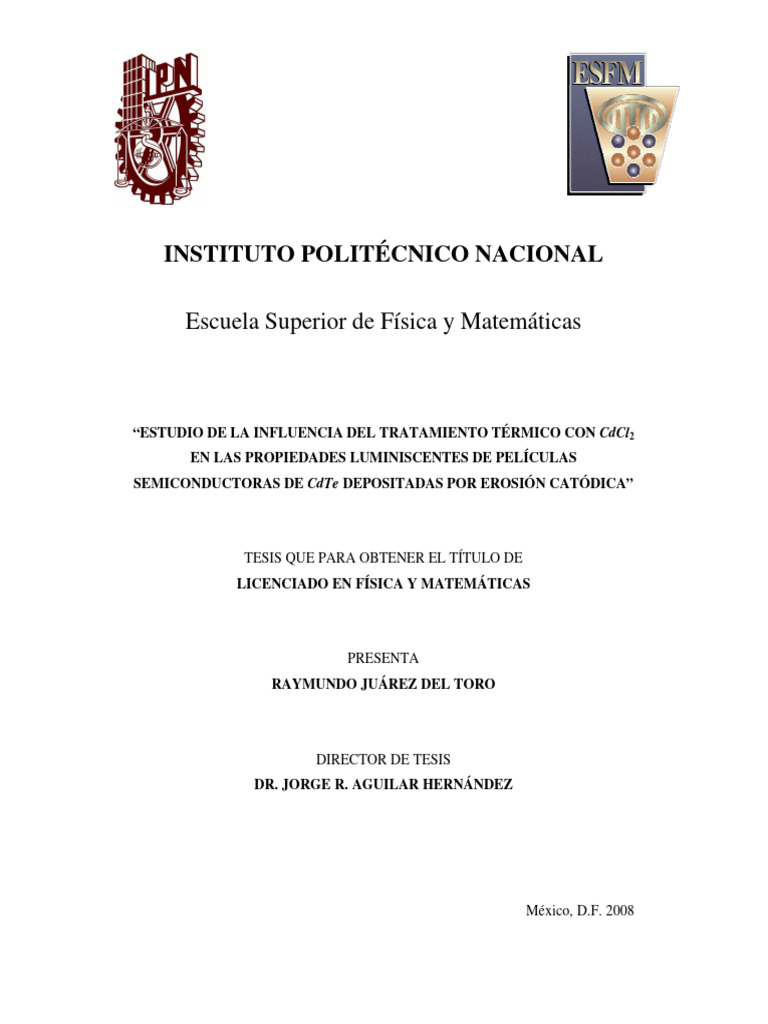 IPN

ESFM

INSTITUTO POLITÉCNICO NACIONAL

Escuela Superior de Física y Matemáticas

“ESTUDIO DE LA INFLUENCIA DEL TRATAMIENTO TÉRMICO CON $CdCl_2$ EN LAS PROPIEDADES LUMINISCENTES DE PELÍCULAS SEMICONDUCTORAS DE $CdTe$ DEPOSITADAS POR EROSIÓN CATÓDICA”

TESIS QUE PARA OBTENER EL TÍTULO DE
LICENCIADO EN FÍSICA Y MATEMÁTICAS

PRESENTA
RAYMUNDO JUÁREZ DEL TORO

DIRECTOR DE TESIS
DR. JORGE R. AGUILAR HERNÁNDEZ

México, D.F. 2008